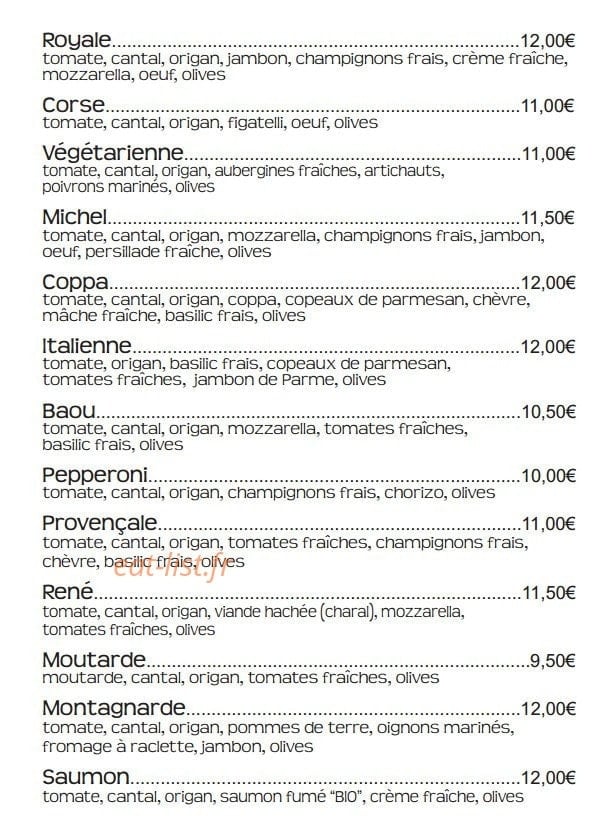 Royale 12,00€
tomate, cantal, origan, jambon, champignons frais, crème fraîche, mozzarella, oeuf, olives

Corse 11,00€
tomate, cantal, origan, figatelli, oeuf, olives

Végétarienne 11,00€
tomate, cantal, origan, aubergines fraîches, artichauts, poivrons marinés, olives

Michel 11,50€
tomate, cantal, origan, mozzarella, champignons frais, jambon, oeuf, persillade fraîche, olives

Coppa 12,00€
tomate, cantal, origan, coppa, copeaux de parmesan, chèvre, mâche fraîche, basilic frais, olives

Italienne 12,00€
tomate, origan, basilic frais, copeaux de parmesan, tomates fraîches, jambon de Parme, olives

Baou 10,50€
tomate, cantal, origan, mozzarella, tomates fraîches, basilic frais, olives

Pepperoni 10,00€
tomate, cantal, origan, champignons frais, chorizo, olives

Provençale 11,00€
tomate, cantal, origan, tomates fraîches, champignons frais, chèvre, basilic frais, olives

René 11,50€
tomate, cantal, origan, viande hachée (charal), mozzarella, tomates fraîches, olives

Moutarde 9,50€
moutarde, cantal, origan, tomates fraîches, olives

Montagnarde 12,00€
tomate, cantal, origan, pommes de terre, oignons marinés, fromage à raclette, jambon, olives

Saumon 12,00€
tomate, cantal, origan, saumon fumé "BIO", crème fraîche, olives

eat-list.fr